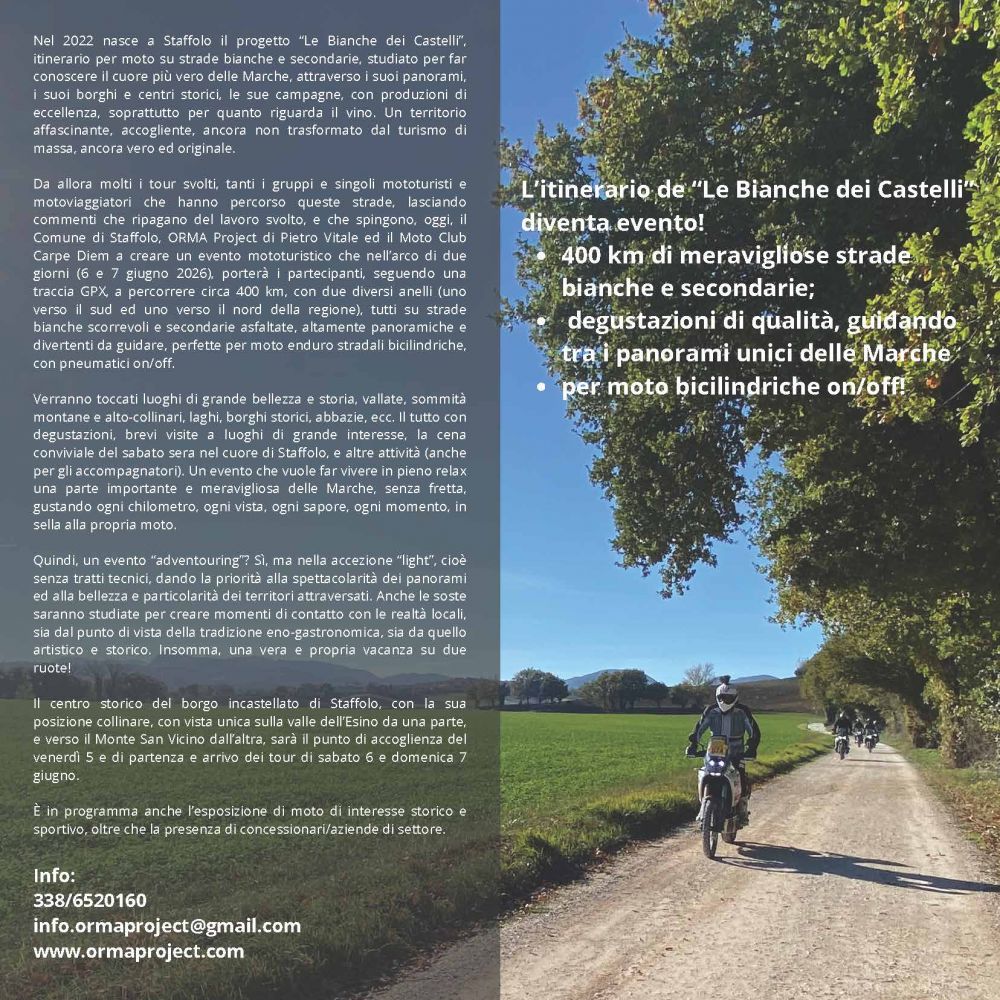 Nel 2022 nasce a Staffolo il progetto "Le Bianche dei Castelli", itinerario per moto su strade bianche e secondarie, studiato per far conoscere il cuore più vero delle Marche, attraverso i suoi panorami, i suoi borghi e centri storici, le sue campagne, con produzioni di eccellenza, soprattutto per quanto riguarda il vino. Un territorio affascinante, accogliente, ancora non trasformato dal turismo di massa, ancora vero ed originale.

Da allora molti i tour svolti, tanti i gruppi e singoli mototuristi e motoviaggiatori che hanno percorso queste strade, lasciando commenti che ripagano del lavoro svolto, e che spingono, oggi, il Comune di Staffolo, ORMA Project di Pietro Vitale ed il Moto Club Carpe Diem a creare un evento mototuristico che nell'arco di due giorni (6 e 7 giugno 2026), porterà i partecipanti, seguendo una traccia GPX, a percorrere circa 400 km, con due diversi anelli (uno verso il sud ed uno verso il nord della regione), tutti su strade bianche scorrevoli e secondarie asfaltate, altamente panoramiche e divertenti da guidare, perfette per moto enduro stradali bicilindriche, con pneumatici on/off.

Verranno toccati luoghi di grande bellezza e storia, vallate, sommità montane e alto-collinari, laghi, borghi storici, abbazie, ecc. Il tutto con degustazioni, brevi visite a luoghi di grande interesse, la cena conviviale del sabato sera nel cuore di Staffolo, e altre attività (anche per gli accompagnatori). Un evento che vuole far vivere in pieno relax una parte importante e meravigliosa delle Marche, senza fretta, gustando ogni chilometro, ogni vista, ogni sapore, ogni momento, in sella alla propria moto.

Quindi, un evento "adventouring"? Sì, ma nella accezione "light", cioè senza tratti tecnici, dando la priorità alla spettacolarità dei panorami ed alla bellezza e particolarità dei territori attraversati. Anche le soste saranno studiate per creare momenti di contatto con le realtà locali, sia dal punto di vista della tradizione eno-gastronomica, sia da quello artistico e storico. Insomma, una vera e propria vacanza su due ruote!

Il centro storico del borgo incastellato di Staffolo, con la sua posizione collinare, con vista unica sulla valle dell'Esino da una parte, e verso il Monte San Vicino dall'altra, sarà il punto di accoglienza del venerdì 5 e di partenza e arrivo dei tour di sabato 6 e domenica 7 giugno.

È in programma anche l'esposizione di moto di interesse storico e sportivo, oltre che la presenza di concessionari/aziende di settore.

Info:
338/6520160
info.ormaproject@gmail.com
www.ormaproject.com

L'itinerario de "Le Bianche dei Castelli" diventa evento!
• 400 km di meravigliose strade bianche e secondarie;
• degustazioni di qualità, guidando tra i panorami unici delle Marche
• per moto bicilindriche on/off!